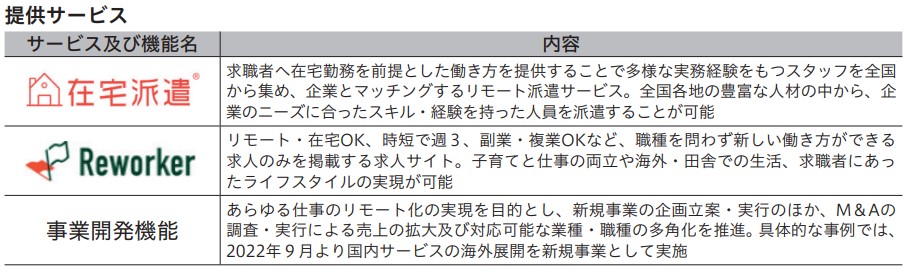 提供サービス

| サービス及び機能名 | 内容 |
|---|---|
| 在宅派遣® | 求職者へ在宅勤務を前提とした働き方を提供することで多様な実務経験をもつスタッフを全国から集め、企業とマッチングするリモート派遣サービス。全国各地の豊富な人材の中から、企業のニーズに合ったスキル・経験を持った人員を派遣することが可能 |
| Reworker | リモート・在宅OK、時短で週３、副業・複業OKなど、職種を問わず新しい働き方ができる求人のみを掲載する求人サイト。子育てと仕事の両立や海外・田舎での生活、求職者にあったライフスタイルの実現が可能 |
| 事業開発機能 | あらゆる仕事のリモート化の実現を目的とし、新規事業の企画立案・実行のほか、M＆Aの調査・実行による売上の拡大及び対応可能な業種・職種の多角化を推進。具体的な事例では、2022年９月より国内サービスの海外展開を新規事業として実施 |